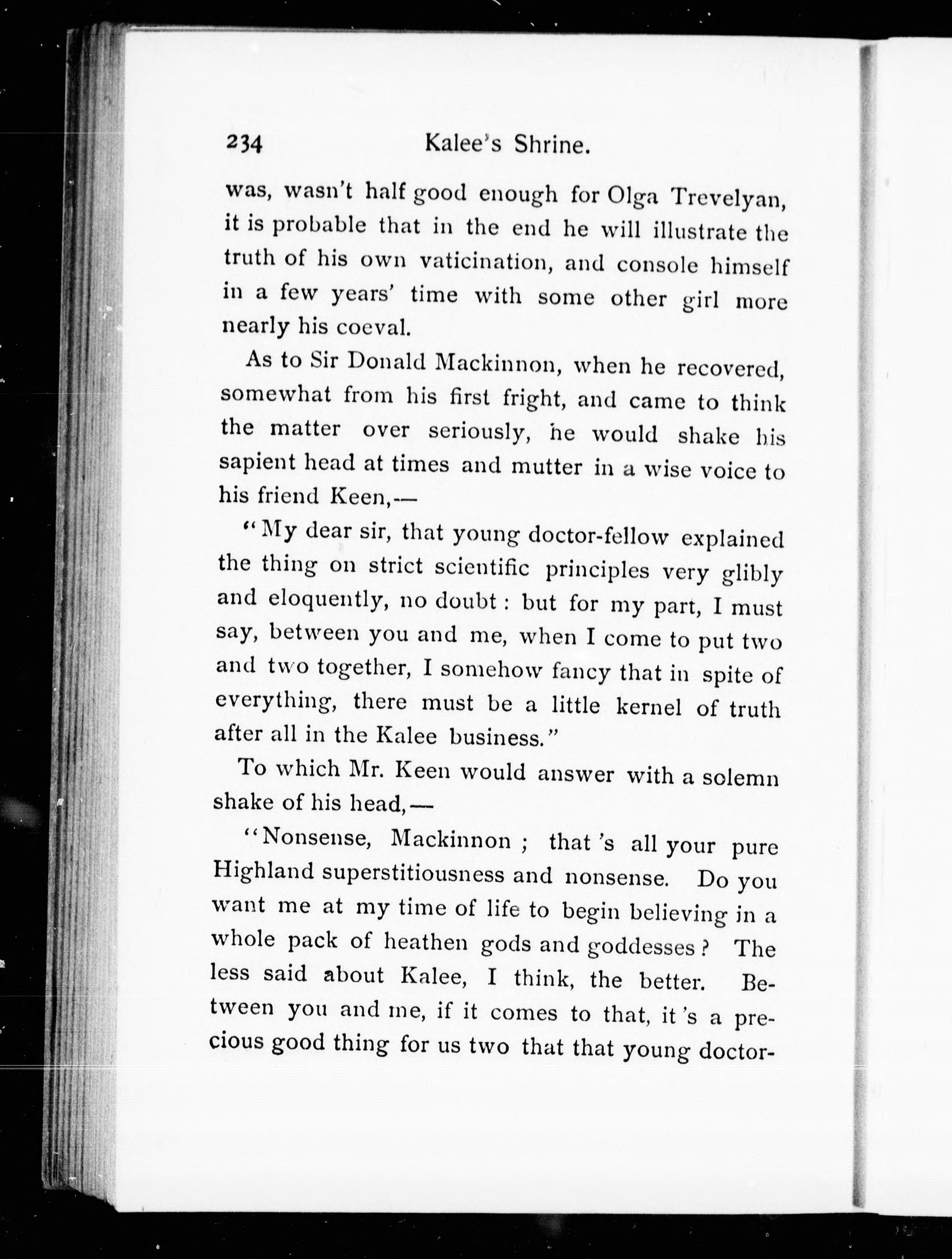 234 Kalee's Shrine.

was, wasn't half good enough for Olga Trevelyan, it is probable that in the end he will illustrate the truth of his own vaticination, and console himself in a few years' time with some other girl more nearly his coeval.

As to Sir Donald Mackinnon, when he recovered, somewhat from his first fright, and came to think the matter over seriously, he would shake his sapient head at times and mutter in a wise voice to his friend Keen,—

"My dear sir, that young doctor-fellow explained the thing on strict scientific principles very glibly and eloquently, no doubt: but for my part, I must say, between you and me, when I come to put two and two together, I somehow fancy that in spite of everything, there must be a little kernel of truth after all in the Kalee business."

To which Mr. Keen would answer with a solemn shake of his head,—

"Nonsense, Mackinnon; that's all your pure Highland superstitiousness and nonsense. Do you want me at my time of life to begin believing in a whole pack of heathen gods and goddesses? The less said about Kalee, I think, the better. Between you and me, if it comes to that, it's a precious good thing for us two that that young doctor-